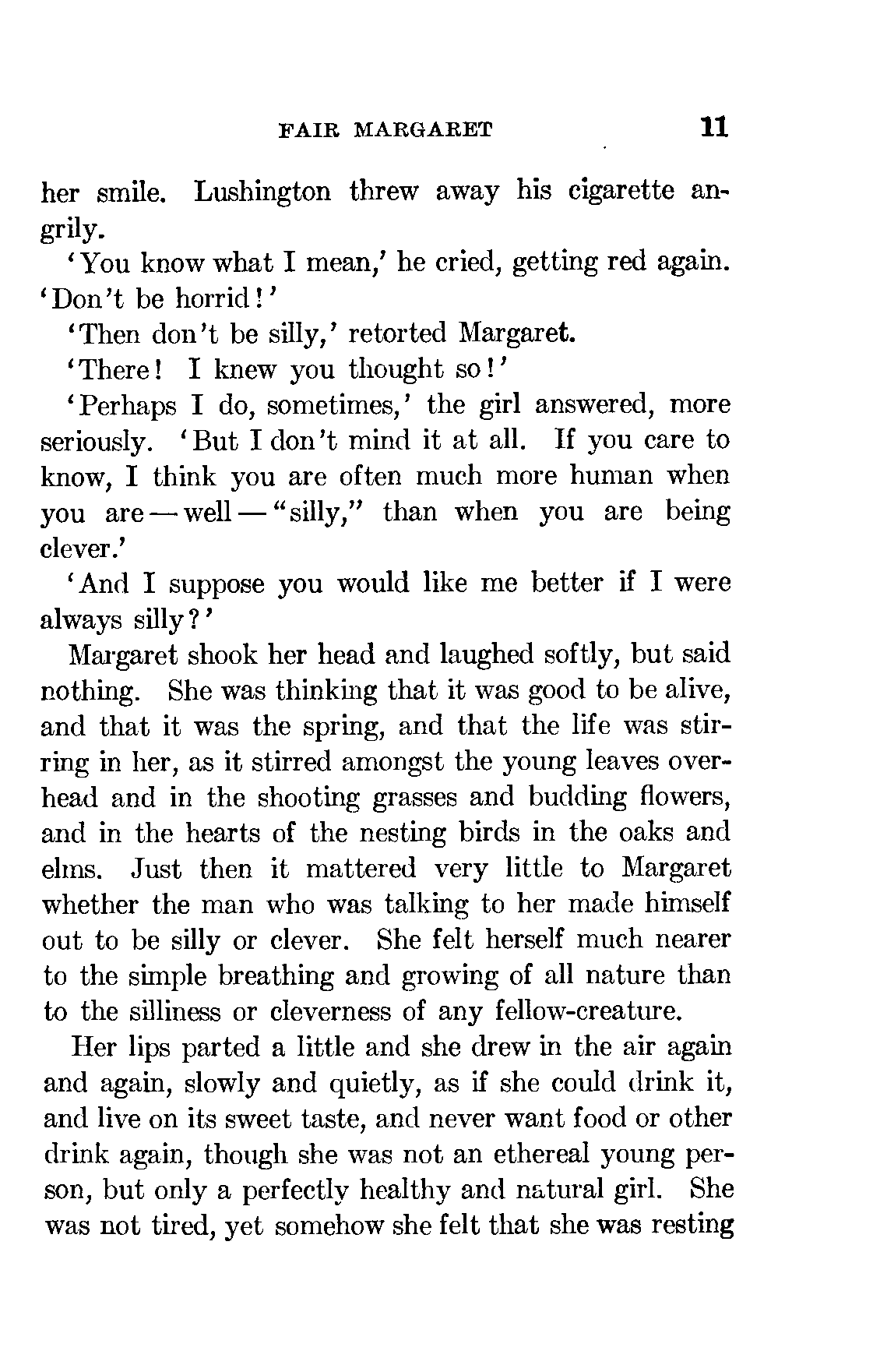 FAIR MARGARET 11

her smile. Lushington threw away his cigarette angrily.

'You know what I mean,' he cried, getting red again. 'Don't be horrid!'

'Then don't be silly,' retorted Margaret.

'There! I knew you thought so!'

'Perhaps I do, sometimes,' the girl answered, more seriously. 'But I don't mind it at all. If you care to know, I think you are often much more human when you are — well — "silly," than when you are being clever.'

'And I suppose you would like me better if I were always silly?'

Margaret shook her head and laughed softly, but said nothing. She was thinking that it was good to be alive, and that it was the spring, and that the life was stirring in her, as it stirred amongst the young leaves overhead and in the shooting grasses and budding flowers, and in the hearts of the nesting birds in the oaks and elms. Just then it mattered very little to Margaret whether the man who was talking to her made himself out to be silly or clever. She felt herself much nearer to the simple breathing and growing of all nature than to the silliness or cleverness of any fellow-creature.

Her lips parted a little and she drew in the air again and again, slowly and quietly, as if she could drink it, and live on its sweet taste, and never want food or other drink again, though she was not an ethereal young person, but only a perfectly healthy and natural girl. She was not tired, yet somehow she felt that she was resting